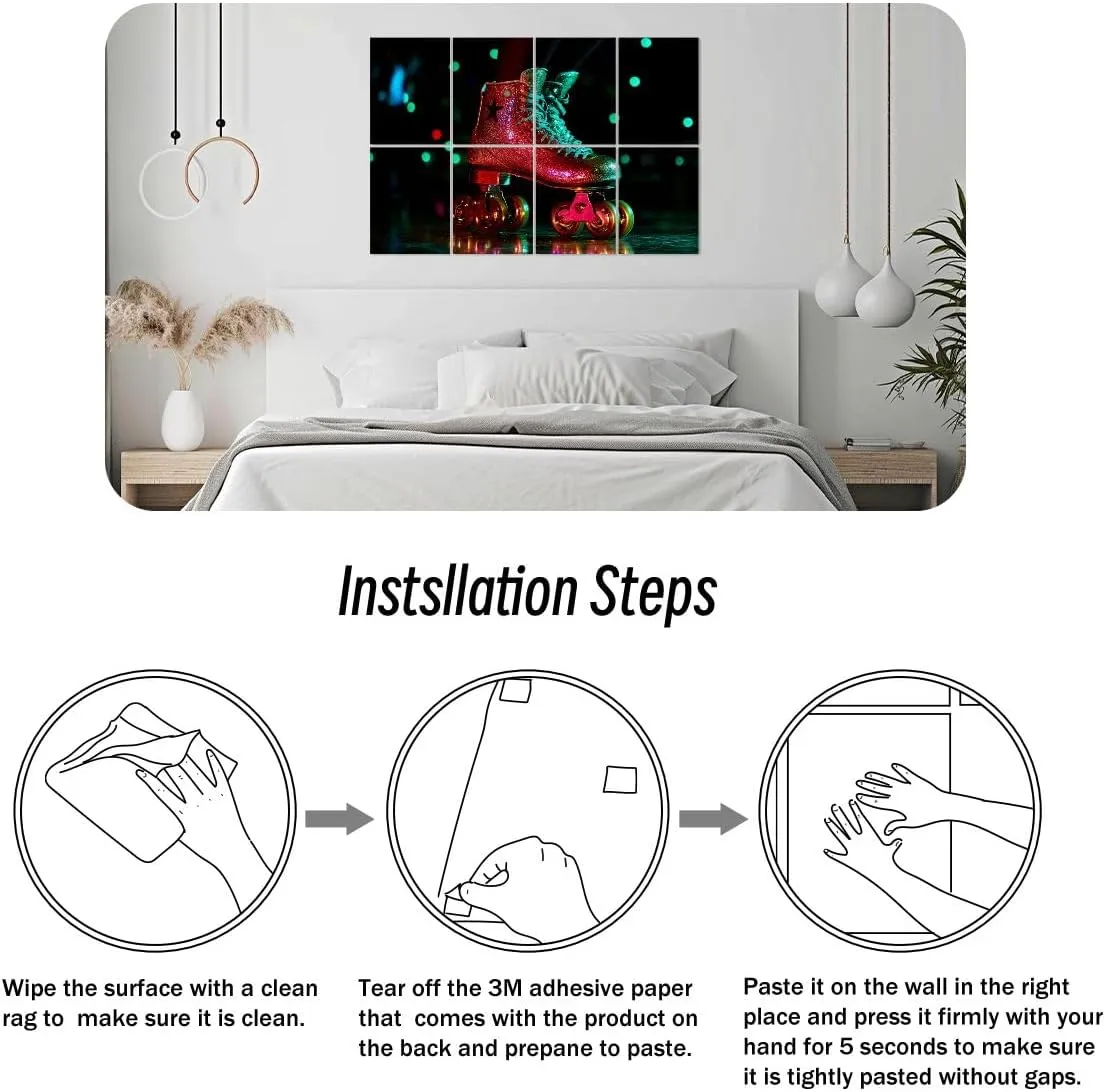 Instsllation Steps

Wipe the surface with a clean rag to make sure it is clean.

Tear off the 3M adhesive paper that comes with the product on the back and prepane to paste.

Paste it on the wall in the right place and press it firmly with your hand for 5 seconds to make sure it is tightly pasted without gaps.